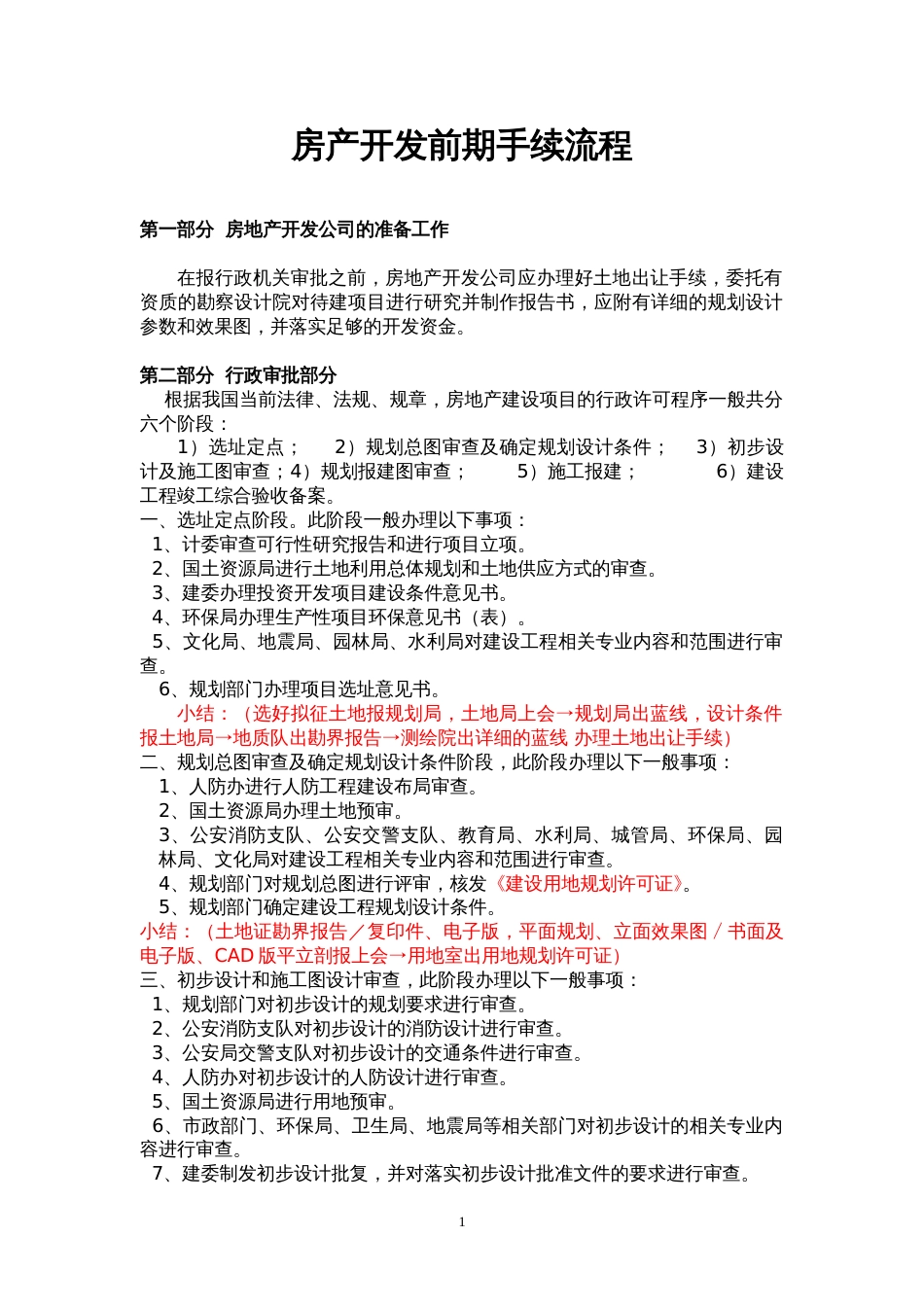 房产开发前期手续流程

第一部分  房地产开发公司的准备工作

在报行政机关审批之前，房地产开发公司应办理好土地出让手续，委托有资质的勘察设计院对待建项目进行研究并制作报告书，应附有详细的规划设计参数和效果图，并落实足够的开发资金。

第二部分  行政审批部分

根据我国当前法律、法规、规章，房地产建设项目的行政许可程序一般共分六个阶段：

1）选址定点；  2）规划总图审查及确定规划设计条件；  3）初步设计及施工图审查；4）规划报建图审查；  5）施工报建；  6）建设工程竣工综合验收备案。

一、选址定点阶段。此阶段一般办理以下事项：
1、计委审查可行性研究报告和进行项目立项。
2、国土资源局进行土地利用总体规划和土地供应方式的审查。
3、建委办理投资开发项目建设条件意见书。
4、环保局办理生产性项目环保意见书（表）。
5、文化局、地震局、园林局、水利局对建设工程相关专业内容和范围进行审查。
6、规划部门办理项目选址意见书。
小结：（选好拟征土地报规划局，土地局上会→规划局出蓝线，设计条件报土地局→地质队出勘界报告→测绘院出详细的蓝线 办理土地出让手续）
二、规划总图审查及确定规划设计条件阶段，此阶段办理以下一般事项：
1、人防办进行人防工程建设布局审查。
2、国土资源局办理土地预审。
3、公安消防支队、公安交警支队、教育局、水利局、城管局、环保局、园林局、文化局对建设工程相关专业内容和范围进行审查。
4、规划部门对规划总图进行评审，核发《建设用地规划许可证》。
5、规划部门确定建设工程规划设计条件。
小结：（土地证勘界报告／复印件、电子版，平面规划、立面效果图／书面及电子版、CAD 版平立剖报上会→用地室出用地规划许可证）
三、初步设计和施工图设计审查，此阶段办理以下一般事项：
1、规划部门对初步设计的规划要求进行审查。
2、公安消防支队对初步设计的消防设计进行审查。
3、公安局交警支队对初步设计的交通条件进行审查。
4、人防办对初步设计的人防设计进行审查。
5、国土资源局进行用地预审。
6、市政部门、环保局、卫生局、地震局等相关部门对初步设计的相关专业内容进行审查。
7、建委制发初步设计批复，并对落实初步设计批准文件的要求进行审查。

1